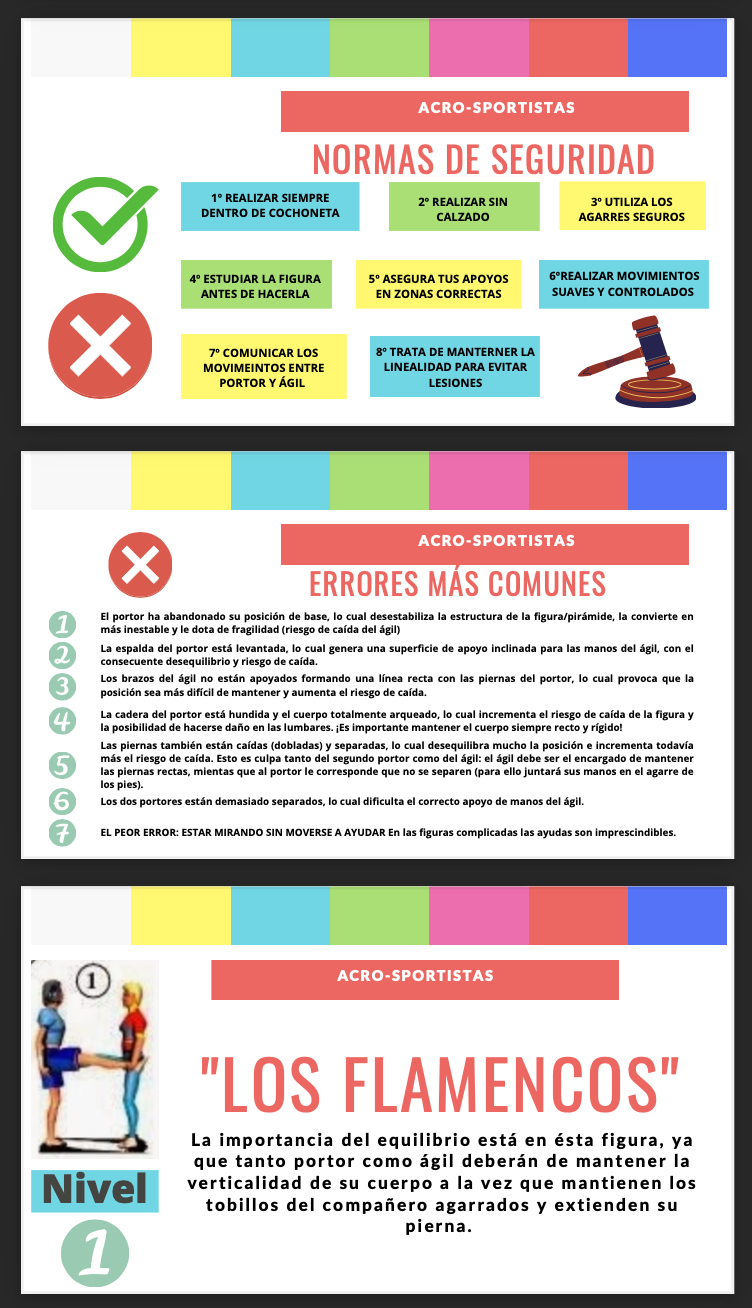 ACRO-SPORTISTAS

NORMAS DE SEGURIDAD

1º REALIZAR SIEMPRE DENTRO DE COCHONETA

2º REALIZAR SIN CALZADO

3º UTILIZA LOS AGARRES SEGUROS

4º ESTUDIAR LA FIGURA ANTES DE HACERLA

5º ASEGURA TUS APOYOS EN ZONAS CORRECTAS

6ºREALIZAR MOVIMIENTOS SUAVES Y CONTROLADOS

7º COMUNICAR LOS MOVIMEINTOS ENTRE PORTOR Y ÁGIL

8º TRATA DE MANTERNER LA LINEALIDAD PARA EVITAR LESIONES

ACRO-SPORTISTAS

ERRORES MÁS COMUNES

1 El portor ha abandonado su posición de base, lo cual desestabiliza la estructura de la figura/pirámide, la convierte en más inestable y le dota de fragilidad (riesgo de caída del ágil)

2 La espalda del portor está levantada, lo cual genera una superficie de apoyo inclinada para las manos del ágil, con el consecuente desequilibrio y riesgo de caída.

3 Los brazos del ágil no están apoyados formando una línea recta con las piernas del portor, lo cual provoca que la posición sea más difícil de mantener y aumenta el riesgo de caída.

4 La cadera del portor está hundida y el cuerpo totalmente arqueado, lo cual incrementa el riesgo de caída de la figura y la posibilidad de hacerse daño en las lumbares. ¡Es importante mantener el cuerpo siempre recto y rígido!

5 Las piernas también están caídas (dobladas) y separadas, lo cual desequilibra mucho la posición e incrementa todavía más el riesgo de caída. Esto es culpa tanto del segundo portor como del ágil: el ágil debe ser el encargado de mantener las piernas rectas, mientas que al portor le corresponde que no se separen (para ello juntará sus manos en el agarre de los pies).

6 Los dos portores están demasiado separados, lo cual dificulta el correcto apoyo de manos del ágil.

7 EL PEOR ERROR: ESTAR MIRANDO SIN MOVERSE A AYUDAR En las figuras complicadas las ayudas son imprescindibles.

1

ACRO-SPORTISTAS

"LOS FLAMENCOS"

La importancia del equilibrio está en ésta figura, ya que tanto portor como ágil deberán de mantener la verticalidad de su cuerpo a la vez que mantienen los tobillos del compañero agarrados y extienden su pierna.

Nivel

1